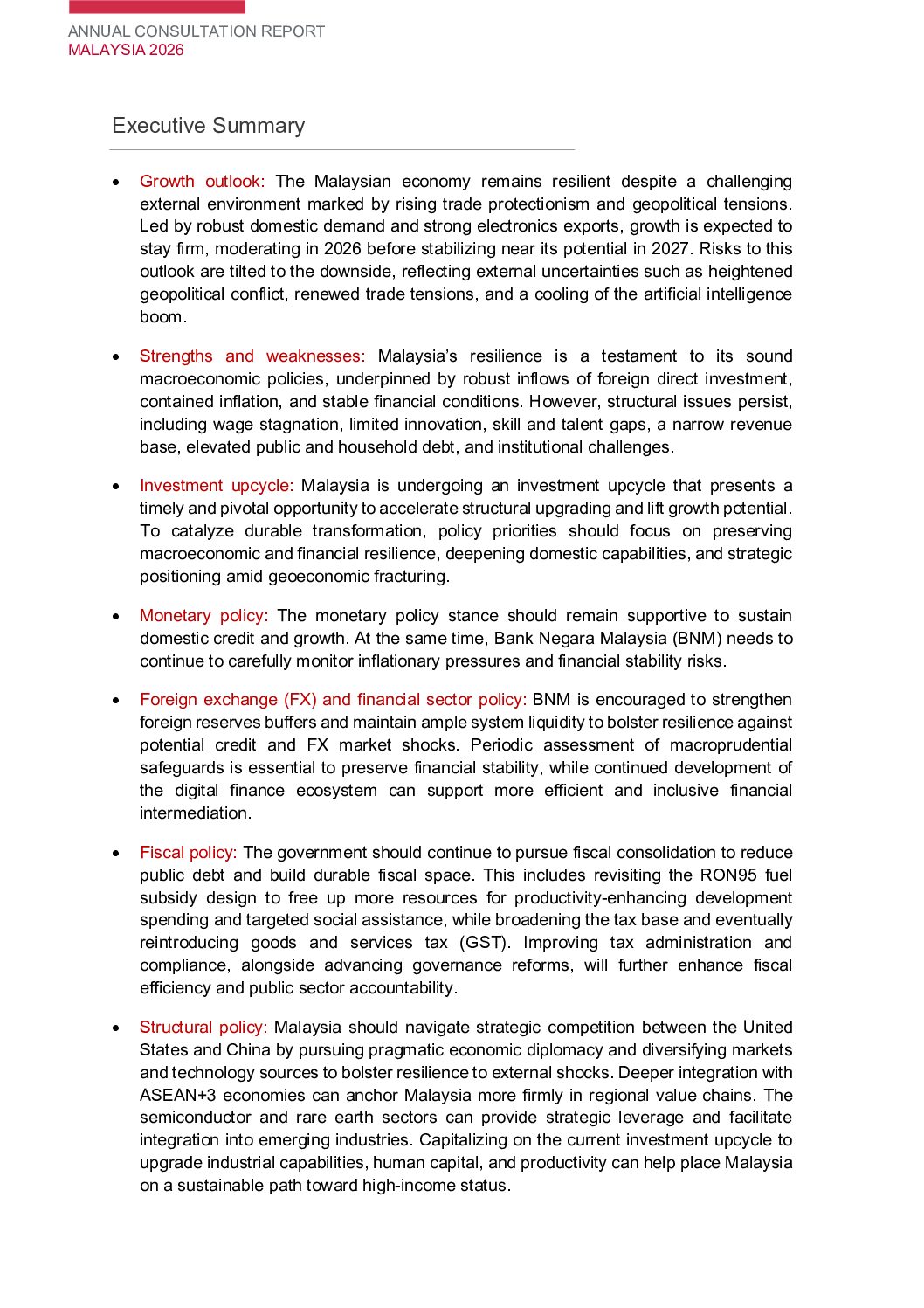 ANNUAL CONSULTATION REPORT
MALAYSIA 2026

Executive Summary

• Growth outlook: The Malaysian economy remains resilient despite a challenging external environment marked by rising trade protectionism and geopolitical tensions. Led by robust domestic demand and strong electronics exports, growth is expected to stay firm, moderating in 2026 before stabilizing near its potential in 2027. Risks to this outlook are tilted to the downside, reflecting external uncertainties such as heightened geopolitical conflict, renewed trade tensions, and a cooling of the artificial intelligence boom.

• Strengths and weaknesses: Malaysia's resilience is a testament to its sound macroeconomic policies, underpinned by robust inflows of foreign direct investment, contained inflation, and stable financial conditions. However, structural issues persist, including wage stagnation, limited innovation, skill and talent gaps, a narrow revenue base, elevated public and household debt, and institutional challenges.

• Investment upcycle: Malaysia is undergoing an investment upcycle that presents a timely and pivotal opportunity to accelerate structural upgrading and lift growth potential. To catalyze durable transformation, policy priorities should focus on preserving macroeconomic and financial resilience, deepening domestic capabilities, and strategic positioning amid geoeconomic fracturing.

• Monetary policy: The monetary policy stance should remain supportive to sustain domestic credit and growth. At the same time, Bank Negara Malaysia (BNM) needs to continue to carefully monitor inflationary pressures and financial stability risks.

• Foreign exchange (FX) and financial sector policy: BNM is encouraged to strengthen foreign reserves buffers and maintain ample system liquidity to bolster resilience against potential credit and FX market shocks. Periodic assessment of macroprudential safeguards is essential to preserve financial stability, while continued development of the digital finance ecosystem can support more efficient and inclusive financial intermediation.

• Fiscal policy: The government should continue to pursue fiscal consolidation to reduce public debt and build durable fiscal space. This includes revisiting the RON95 fuel subsidy design to free up more resources for productivity-enhancing development spending and targeted social assistance, while broadening the tax base and eventually reintroducing goods and services tax (GST). Improving tax administration and compliance, alongside advancing governance reforms, will further enhance fiscal efficiency and public sector accountability.

• Structural policy: Malaysia should navigate strategic competition between the United States and China by pursuing pragmatic economic diplomacy and diversifying markets and technology sources to bolster resilience to external shocks. Deeper integration with ASEAN+3 economies can anchor Malaysia more firmly in regional value chains. The semiconductor and rare earth sectors can provide strategic leverage and facilitate integration into emerging industries. Capitalizing on the current investment upcycle to upgrade industrial capabilities, human capital, and productivity can help place Malaysia on a sustainable path toward high-income status.